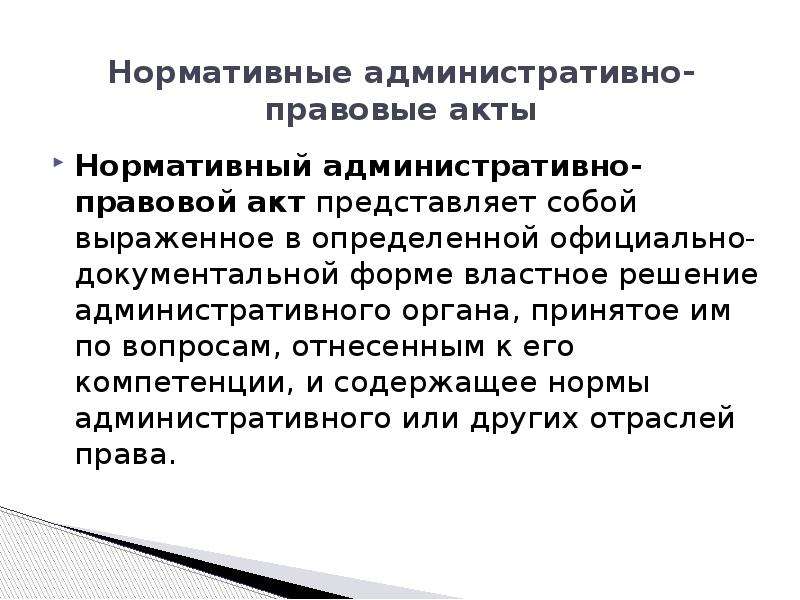 Нормативные административно-правовые акты

Нормативный административно-правовой акт представляет собой выраженное в определенной официально-документальной форме властное решение административного органа, принятое им по вопросам, отнесенным к его компетенции, и содержащее нормы административного или других отраслей права.